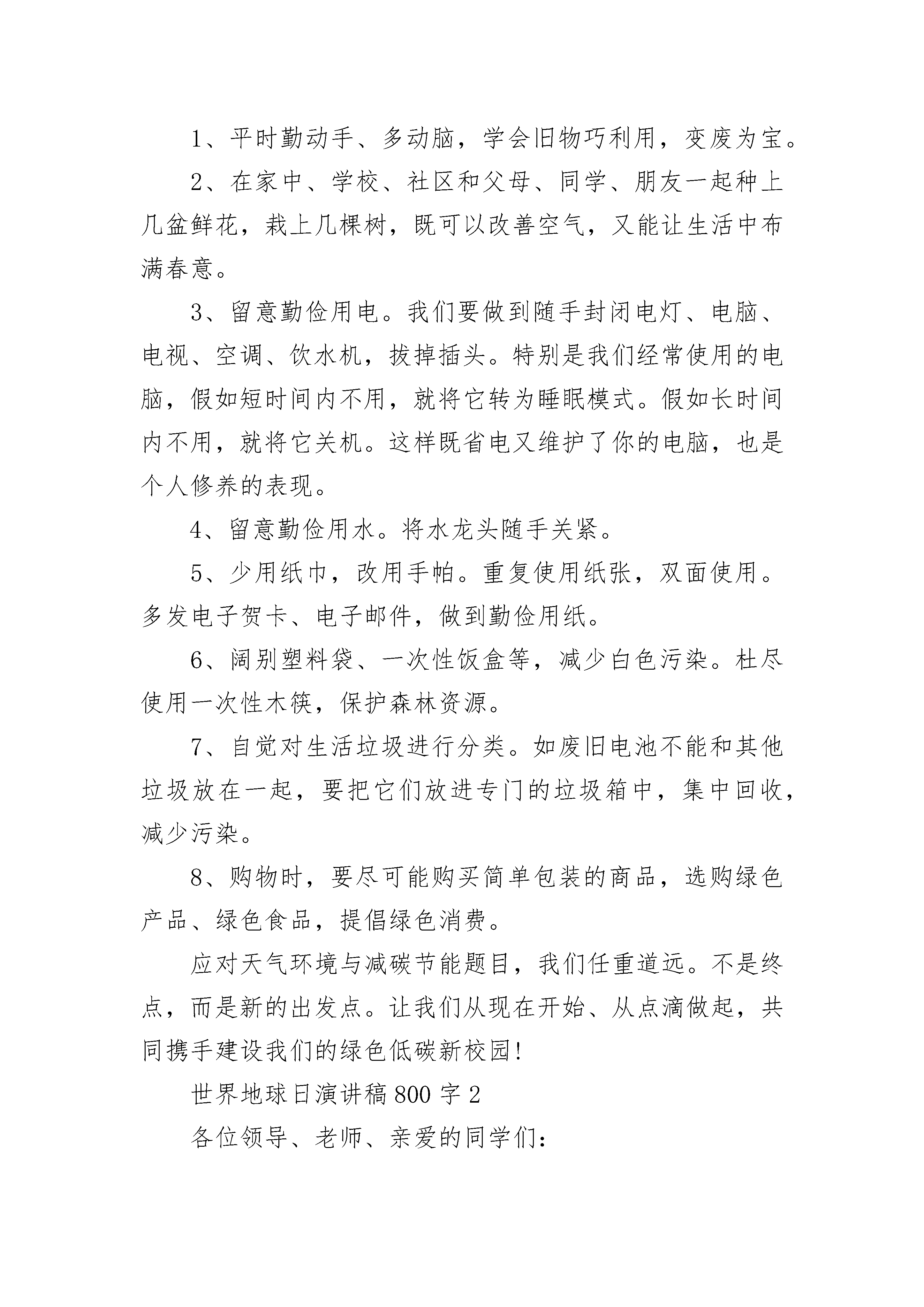 1、平时勤动手、多动脑，学会旧物巧利用，变废为宝。

2、在家中、学校、社区和父母、同学、朋友一起种上几盆鲜花，栽上几棵树，既可以改善空气，又能让生活中布满春意。

3、留意勤俭用电。我们要做到随手封闭电灯、电脑、电视、空调、饮水机，拔掉插头。特别是我们经常使用的电脑，假如短时间内不用，就将它转为睡眠模式。假如长时间内不用，就将它关机。这样既省电又维护了你的电脑，也是个人修养的表现。

4、留意勤俭用水。将水龙头随手关紧。

5、少用纸巾，改用手帕。重复使用纸张，双面使用。多发电子贺卡、电子邮件，做到勤俭用纸。

6、阔别塑料袋、一次性饭盒等，减少白色污染。杜尽使用一次性木筷，保护森林资源。

7、自觉对生活垃圾进行分类。如废旧电池不能和其他垃圾放在一起，要把它们放进专门的垃圾箱中，集中回收，减少污染。

8、购物时，要尽可能购买简单包装的商品，选购绿色产品、绿色食品，提倡绿色消费。

应对天气环境与减碳节能题目，我们任重道远。不是终点，而是新的出发点。让我们从现在开始、从点滴做起，共同携手建设我们的绿色低碳新校园!

世界地球日演讲稿800字2

各位领导、老师、亲爱的同学们：